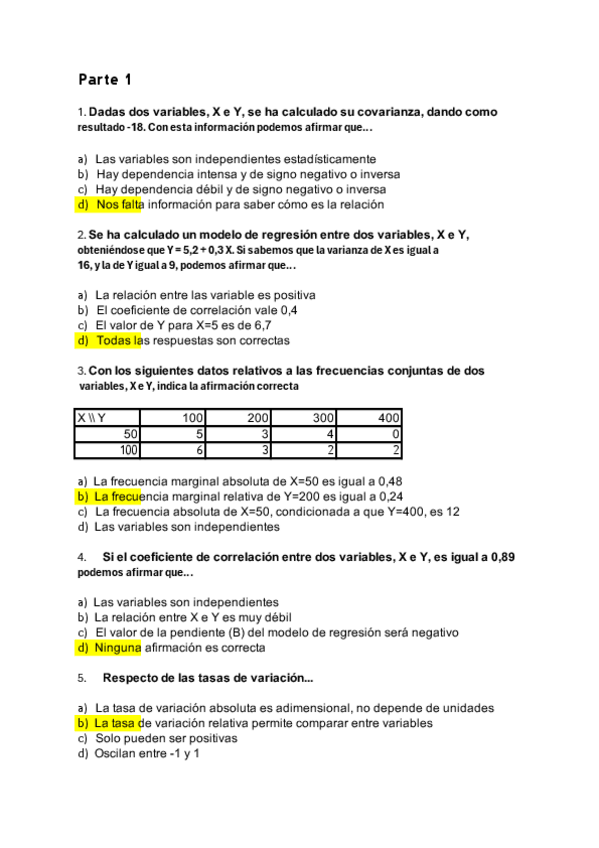 Parte 1

1. Dadas dos variables, X e Y, se ha calculado su covarianza, dando como resultado -18. Con esta información podemos afirmar que...

a) Las variables son independientes estadísticamente
b) Hay dependencia intensa y de signo negativo o inversa
c) Hay dependencia débil y de signo negativo o inversa
d) Nos falta información para saber cómo es la relación

2. Se ha calculado un modelo de regresión entre dos variables, X e Y, obteniéndose que Y = 5,2 + 0,3 X. Si sabemos que la varianza de X es igual a 16, y la de Y igual a 9, podemos afirmar que...

a) La relación entre las variable es positiva
b) El coeficiente de correlación vale 0,4
c) El valor de Y para X=5 es de 6,7
d) Todas las respuestas son correctas

3. Con los siguientes datos relativos a las frecuencias conjuntas de dos variables, X e Y, indica la afirmación correcta

| X \\ Y | 100 | 200 | 300 | 400 |
|---|---|---|---|---|
| 50 | 5 | 3 | 4 | 0 |
| 100 | 6 | 3 | 2 | 2 |

a) La frecuencia marginal absoluta de X=50 es igual a 0,48
b) La frecuencia marginal relativa de Y=200 es igual a 0,24
c) La frecuencia absoluta de X=50, condicionada a que Y=400, es 12
d) Las variables son independientes

4. Si el coeficiente de correlación entre dos variables, X e Y, es igual a 0,89 podemos afirmar que...

a) Las variables son independientes
b) La relación entre X e Y es muy débil
c) El valor de la pendiente (B) del modelo de regresión será negativo
d) Ninguna afirmación es correcta

5. Respecto de las tasas de variación...

a) La tasa de variación absoluta es adimensional, no depende de unidades
b) La tasa de variación relativa permite comparar entre variables
c) Solo pueden ser positivas
d) Oscilan entre -1 y 1